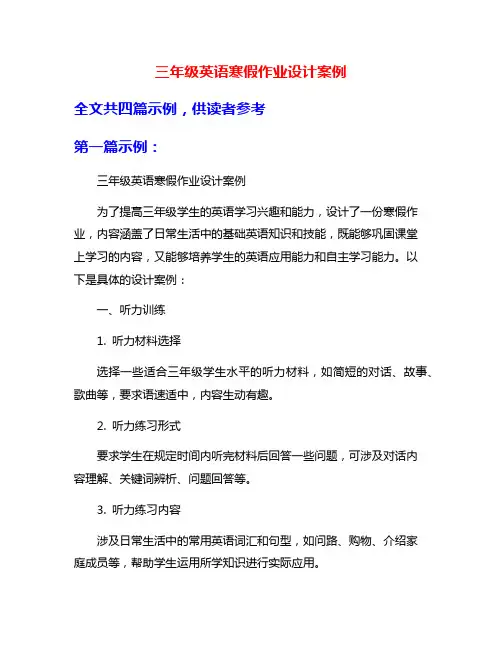 三年级英语寒假作业设计案例

全文共四篇示例，供读者参考

第一篇示例：

三年级英语寒假作业设计案例

为了提高三年级学生的英语学习兴趣和能力，设计了一份寒假作业，内容涵盖了日常生活中的基础英语知识和技能，既能够巩固课堂上学习的内容，又能够培养学生的英语应用能力和自主学习能力。以下是具体的设计案例：

一、听力训练

1. 听力材料选择

选择一些适合三年级学生水平的听力材料，如简短的对话、故事、歌曲等，要求语速适中，内容生动有趣。

2. 听力练习形式

要求学生在规定时间内听完材料后回答一些问题，可涉及对话内容理解、关键词辨析、问题回答等。

3. 听力练习内容

涉及日常生活中的常用英语词汇和句型，如问路、购物、介绍家庭成员等，帮助学生运用所学知识进行实际应用。